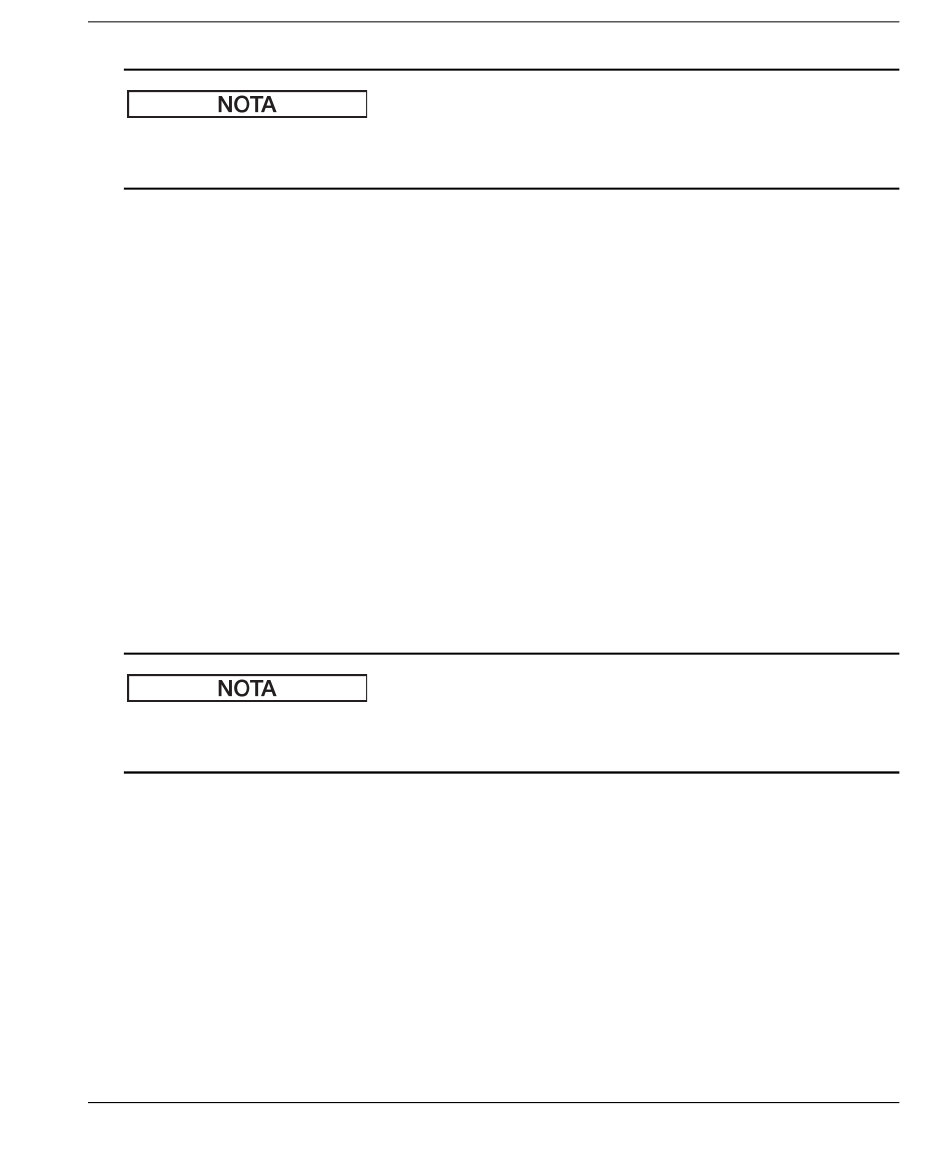 NOTA

NOTA